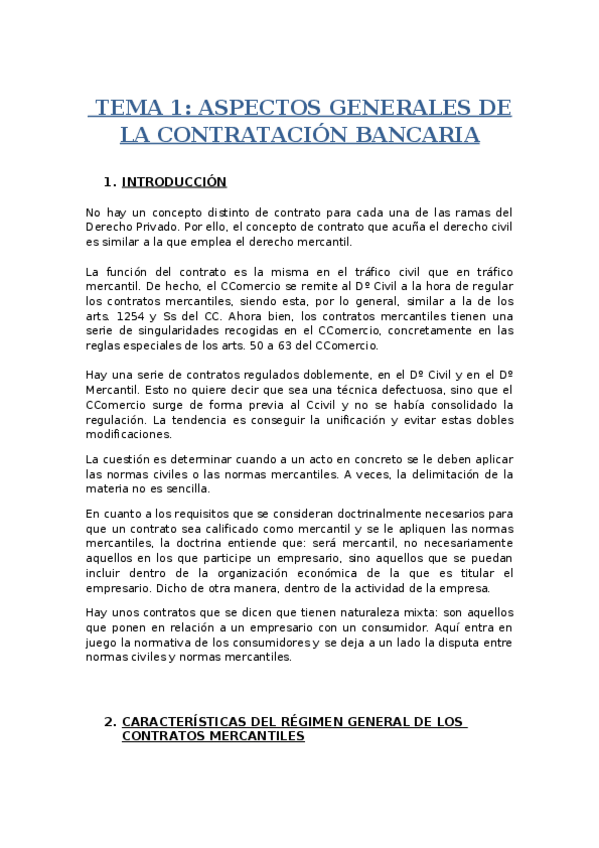 TEMA 1: ASPECTOS GENERALES DE LA CONTRATACIÓN BANCARIA

1. INTRODUCCIÓN

No hay un concepto distinto de contrato para cada una de las ramas del Derecho Privado. Por ello, el concepto de contrato que acuña el derecho civil es similar a la que emplea el derecho mercantil.

La función del contrato es la misma en el tráfico civil que en tráfico mercantil. De hecho, el CComercio se remite al Dº Civil a la hora de regular los contratos mercantiles, siendo esta, por lo general, similar a la de los arts. 1254 y Ss del CC. Ahora bien, los contratos mercantiles tienen una serie de singularidades recogidas en el CComercio, concretamente en las reglas especiales de los arts. 50 a 63 del CComercio.

Hay una serie de contratos regulados doblemente, en el Dº Civil y en el Dº Mercantil. Esto no quiere decir que sea una técnica defectuosa, sino que el CComercio surge de forma previa al Ccivil y no se había consolidado la regulación. La tendencia es conseguir la unificación y evitar estas dobles modificaciones.

La cuestión es determinar cuando a un acto en concreto se le deben aplicar las normas civiles o las normas mercantiles. A veces, la delimitación de la materia no es sencilla.

En cuanto a los requisitos que se consideran doctrinalmente necesarios para que un contrato sea calificado como mercantil y se le apliquen las normas mercantiles, la doctrina entiende que: será mercantil, no necesariamente aquellos en los que participe un empresario, sino aquellos que se puedan incluir dentro de la organización económica de la que es titular el empresario. Dicho de otra manera, dentro de la actividad de la empresa.

Hay unos contratos que se dicen que tienen naturaleza mixta: son aquellos que ponen en relación a un empresario con un consumidor. Aquí entra en juego la normativa de los consumidores y se deja a un lado la disputa entre normas civiles y normas mercantiles.

2. CARACTERÍSTICAS DEL RÉGIMEN GENERAL DE LOS CONTRATOS MERCANTILES